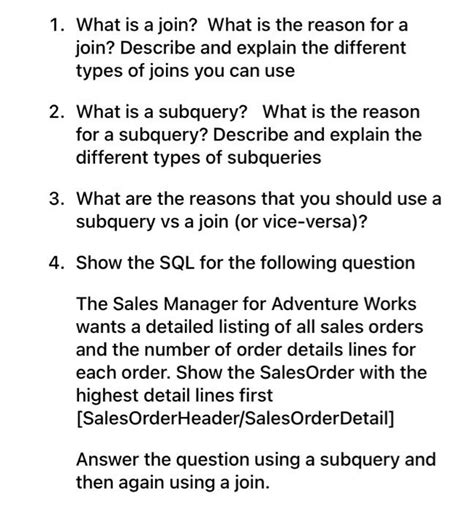 1. What is a join? What is the reason for a join? Describe and explain the different types of joins you can use

2. What is a subquery? What is the reason for a subquery? Describe and explain the different types of subqueries

3. What are the reasons that you should use a subquery vs a join (or vice-versa)?

4. Show the SQL for the following question

The Sales Manager for Adventure Works wants a detailed listing of all sales orders and the number of order details lines for each order. Show the SalesOrder with the highest detail lines first [SalesOrderHeader/SalesOrderDetail]

Answer the question using a subquery and then again using a join.